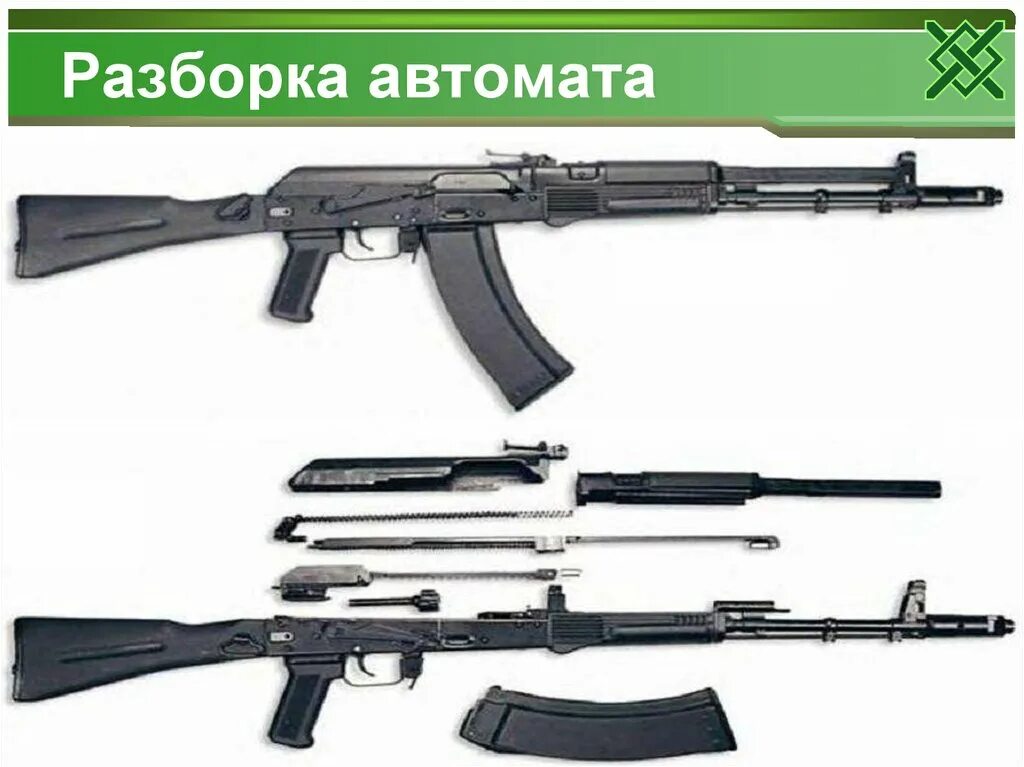 Разборка автомата